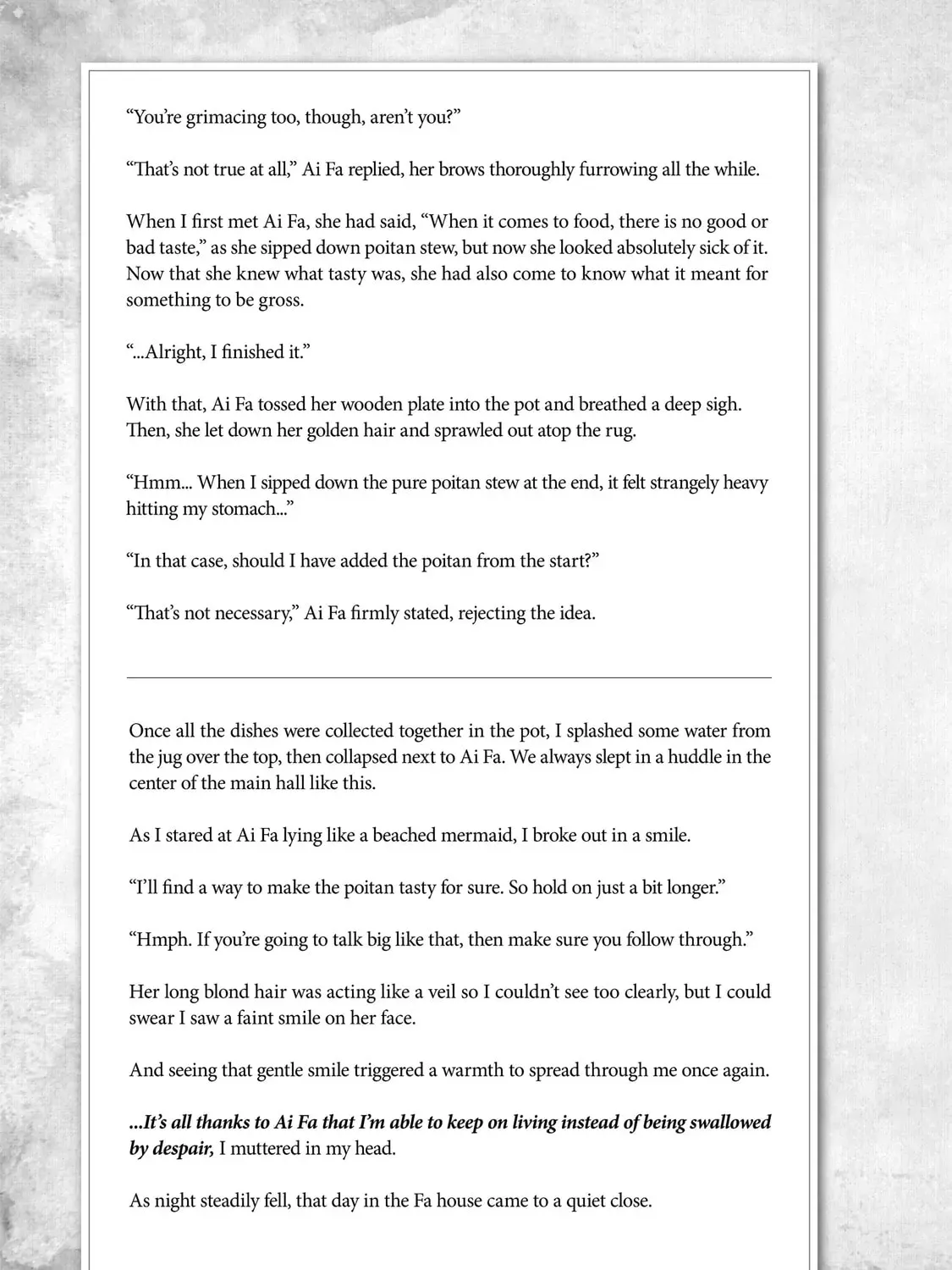 “You’re grimacing too, though, aren’t you?”

“That’s not true at all,” Ai Fa replied, her brows thoroughly furrowing all the while.

When I first met Ai Fa, she had said, “When it comes to food, there is no good or bad taste,” as she sipped down poitan stew, but now she looked absolutely sick of it. Now that she knew what tasty was, she had also come to know what it meant for something to be gross.

“...Alright, I finished it.”

With that, Ai Fa tossed her wooden plate into the pot and breathed a deep sigh. Then, she let down her golden hair and sprawled out atop the rug.

“Hmm... When I sipped down the pure poitan stew at the end, it felt strangely heavy hitting my stomach...”

“In that case, should I have added the poitan from the start?”

“That’s not necessary,” Ai Fa firmly stated, rejecting the idea.

Once all the dishes were collected together in the pot, I splashed some water from the jug over the top, then collapsed next to Ai Fa. We always slept in a huddle in the center of the main hall like this.

As I stared at Ai Fa lying like a beached mermaid, I broke out in a smile.

“I’ll find a way to make the poitan tasty for sure. So hold on just a bit longer.”

“Hmph. If you’re going to talk big like that, then make sure you follow through.”

Her long blond hair was acting like a veil so I couldn’t see too clearly, but I could swear I saw a faint smile on her face.

And seeing that gentle smile triggered a warmth to spread through me once again.

...It’s all thanks to Ai Fa that I’m able to keep on living instead of being swallowed by despair, I muttered in my head.

As night steadily fell, that day in the Fa house came to a quiet close.